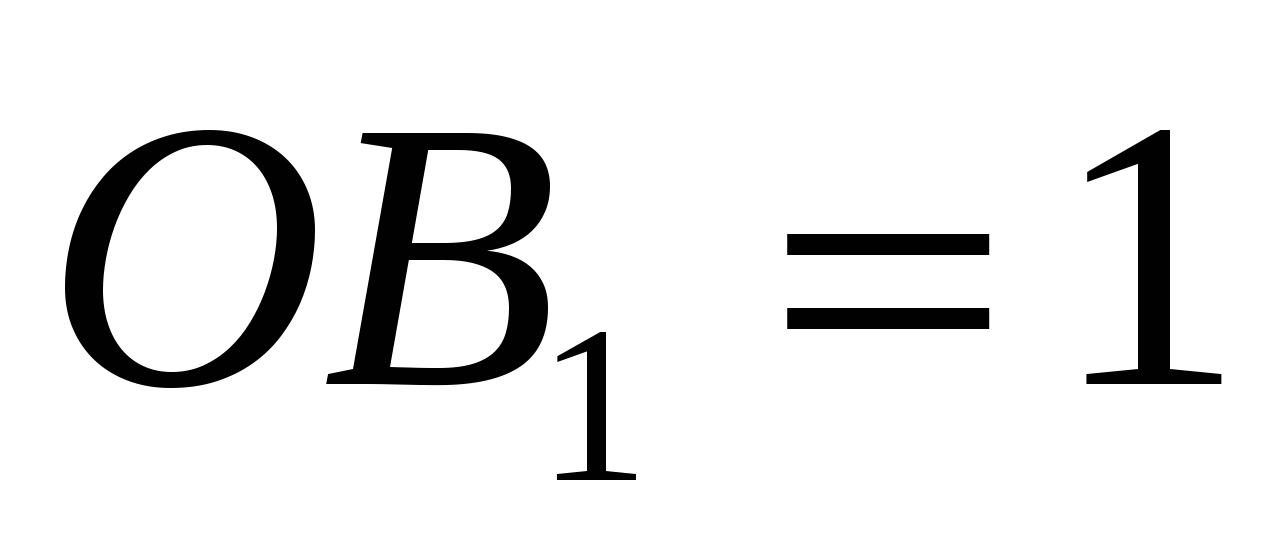 $OB_1 = 1$